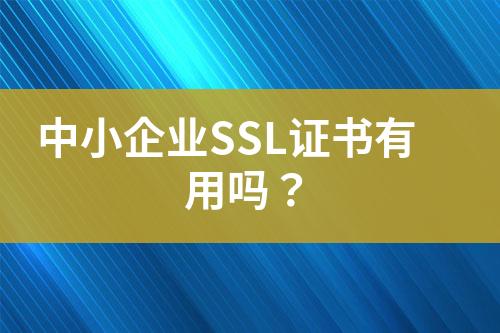 中小企业SSL证书有用吗？